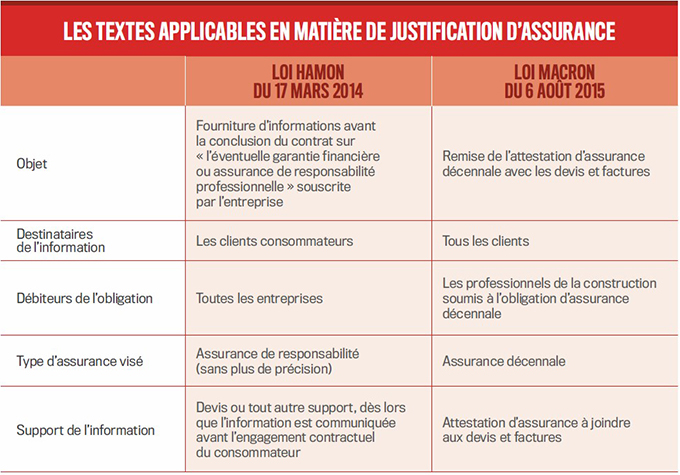 LES TEXTES APPLICABLES EN MATIÈRE DE JUSTIFICATION D'ASSURANCE

| | LOI HAMON DU 17 MARS 2014 | LOI MACRON DU 6 AOÛT 2015 |
|---|---|---|
| Objet | Fourniture d'informations avant la conclusion du contrat sur « l'éventuelle garantie financière ou assurance de responsabilité professionnelle » souscrite par l'entreprise | Remise de l'attestation d'assurance décennale avec les devis et factures |
| Destinataires de l'information | Les clients consommateurs | Tous les clients |
| Débiteurs de l'obligation | Toutes les entreprises | Les professionnels de la construction soumis à l'obligation d'assurance décennale |
| Type d'assurance visé | Assurance de responsabilité (sans plus de précision) | Assurance décennale |
| Support de l'information | Devis ou tout autre support, dès lors que l'information est communiquée avant l'engagement contractuel du consommateur | Attestation d'assurance à joindre aux devis et factures |